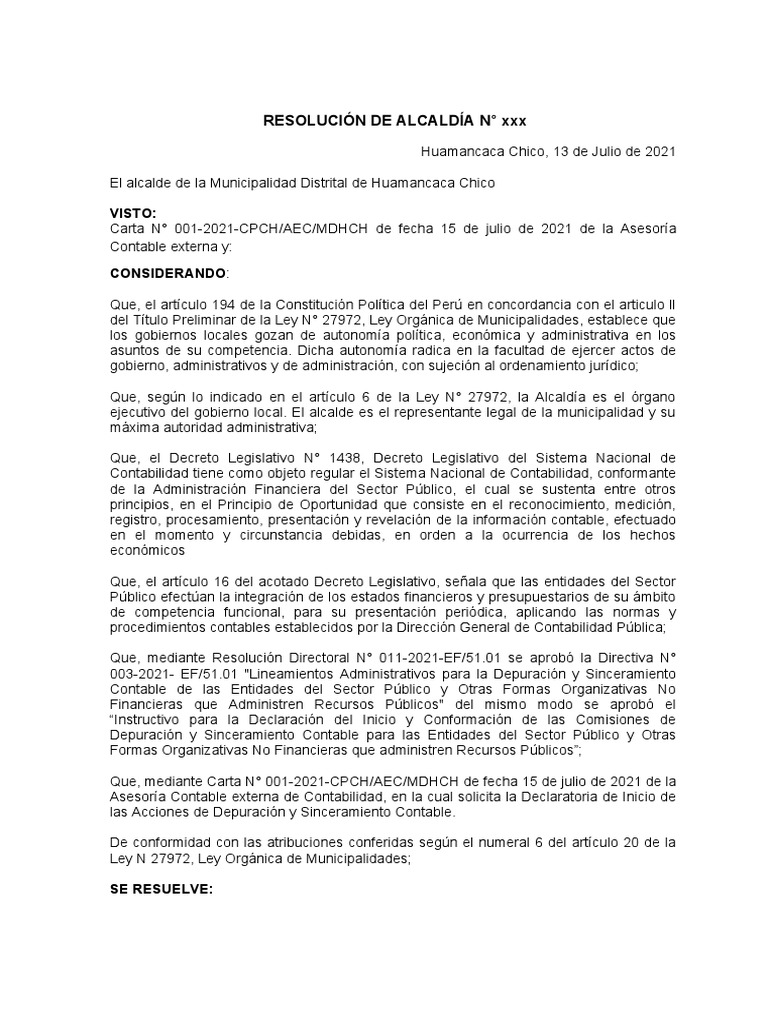 RESOLUCIÓN DE ALCALDÍA N° xxx

Huamancaca Chico, 13 de Julio de 2021

El alcalde de la Municipalidad Distrital de Huamancaca Chico

VISTO:
Carta N° 001-2021-CPCH/AEC/MDHCH de fecha 15 de julio de 2021 de la Asesoría Contable externa y:

CONSIDERANDO:

Que, el artículo 194 de la Constitución Política del Perú en concordancia con el articulo II del Título Preliminar de la Ley N° 27972, Ley Orgánica de Municipalidades, establece que los gobiernos locales gozan de autonomía política, económica y administrativa en los asuntos de su competencia. Dicha autonomía radica en la facultad de ejercer actos de gobierno, administrativos y de administración, con sujeción al ordenamiento jurídico;

Que, según lo indicado en el artículo 6 de la Ley N° 27972, la Alcaldía es el órgano ejecutivo del gobierno local. El alcalde es el representante legal de la municipalidad y su máxima autoridad administrativa;

Que, el Decreto Legislativo N° 1438, Decreto Legislativo del Sistema Nacional de Contabilidad tiene como objeto regular el Sistema Nacional de Contabilidad, conformante de la Administración Financiera del Sector Público, el cual se sustenta entre otros principios, en el Principio de Oportunidad que consiste en el reconocimiento, medición, registro, procesamiento, presentación y revelación de la información contable, efectuado en el momento y circunstancia debidas, en orden a la ocurrencia de los hechos económicos

Que, el artículo 16 del acotado Decreto Legislativo, señala que las entidades del Sector Público efectúan la integración de los estados financieros y presupuestarios de su ámbito de competencia funcional, para su presentación periódica, aplicando las normas y procedimientos contables establecidos por la Dirección General de Contabilidad Pública;

Que, mediante Resolución Directoral N° 011-2021-EF/51.01 se aprobó la Directiva N° 003-2021- EF/51.01 "Lineamientos Administrativos para la Depuración y Sinceramiento Contable de las Entidades del Sector Público y Otras Formas Organizativas No Financieras que Administren Recursos Públicos" del mismo modo se aprobó el "Instructivo para la Declaración del Inicio y Conformación de las Comisiones de Depuración y Sinceramiento Contable para las Entidades del Sector Público y Otras Formas Organizativas No Financieras que administren Recursos Públicos";

Que, mediante Carta N° 001-2021-CPCH/AEC/MDHCH de fecha 15 de julio de 2021 de la Asesoría Contable externa de Contabilidad, en la cual solicita la Declaratoria de Inicio de las Acciones de Depuración y Sinceramiento Contable.

De conformidad con las atribuciones conferidas según el numeral 6 del artículo 20 de la Ley N 27972, Ley Orgánica de Municipalidades;

SE RESUELVE: